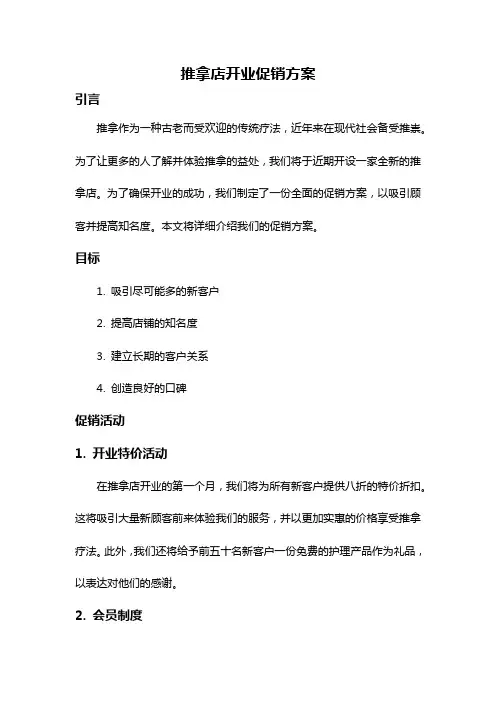 推拿店开业促销方案

引言

推拿作为一种古老而受欢迎的传统疗法，近年来在现代社会备受推崇。为了让更多的人了解并体验推拿的益处，我们将于近期开设一家全新的推拿店。为了确保开业的成功，我们制定了一份全面的促销方案，以吸引顾客并提高知名度。本文将详细介绍我们的促销方案。

目标

1. 吸引尽可能多的新客户

2. 提高店铺的知名度

3. 建立长期的客户关系

4. 创造良好的口碑

促销活动

1. 开业特价活动

在推拿店开业的第一个月，我们将为所有新客户提供八折的特价折扣。这将吸引大量新顾客前来体验我们的服务，并以更加实惠的价格享受推拿疗法。此外，我们还将给予前五十名新客户一份免费的护理产品作为礼品，以表达对他们的感谢。

2. 会员制度